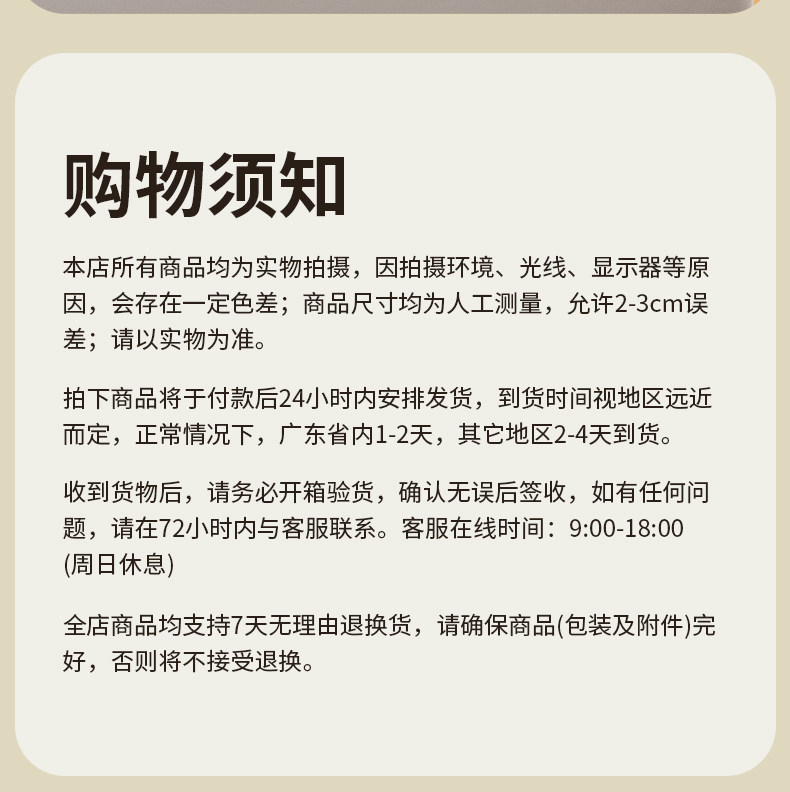 购物须知

本店所有商品均为实物拍摄，因拍摄环境、光线、显示器等原因，会存在一定色差；商品尺寸均为人工测量，允许2-3cm误差；请以实物为准。

拍下商品将于付款后24小时内安排发货，到货时间视地区远近而定，正常情况下，广东省内1-2天，其它地区2-4天到货。

收到货物后，请务必开箱验货，确认无误后签收，如有任何问题，请在72小时内与客服联系。客服在线时间：9:00-18:00(周日休息)

全店商品均支持7天无理由退换货，请确保商品(包装及附件)完好，否则将不接受退换。